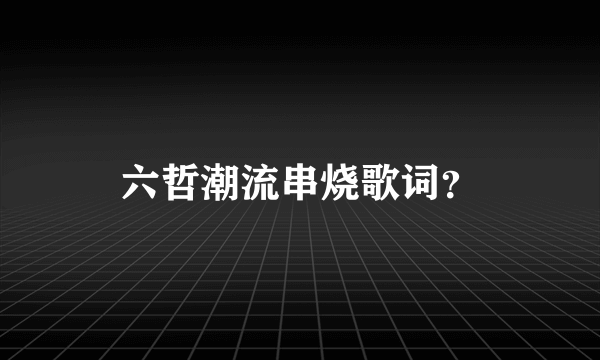 六哲潮流串烧歌词？